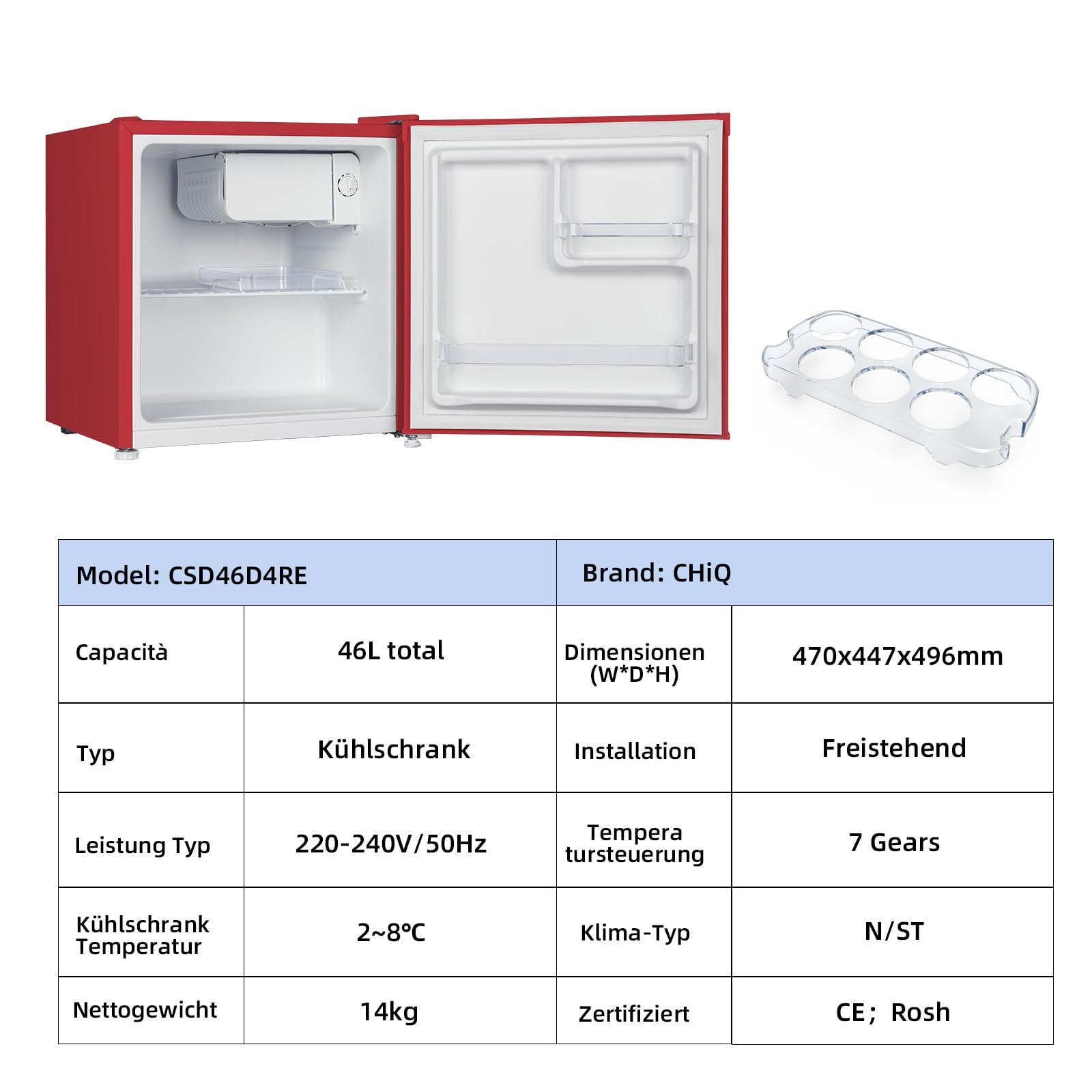 | Model: CSD46D4RE | | Brand: CHiQ | |
|---|---|---|---|
| Capacità | 46L total | Dimensionen (W*D*H) | 470x447x496mm |
| Typ | Kühlschrank | Installation | Freistehend |
| Leistung Typ | 220-240V/50Hz | Tempera tursteuerung | 7 Gears |
| Kühlschrank Temperatur | 2~8℃ | Klima-Typ | N/ST |
| Nettogewicht | 14kg | Zertifiziert | CE; Rosh |